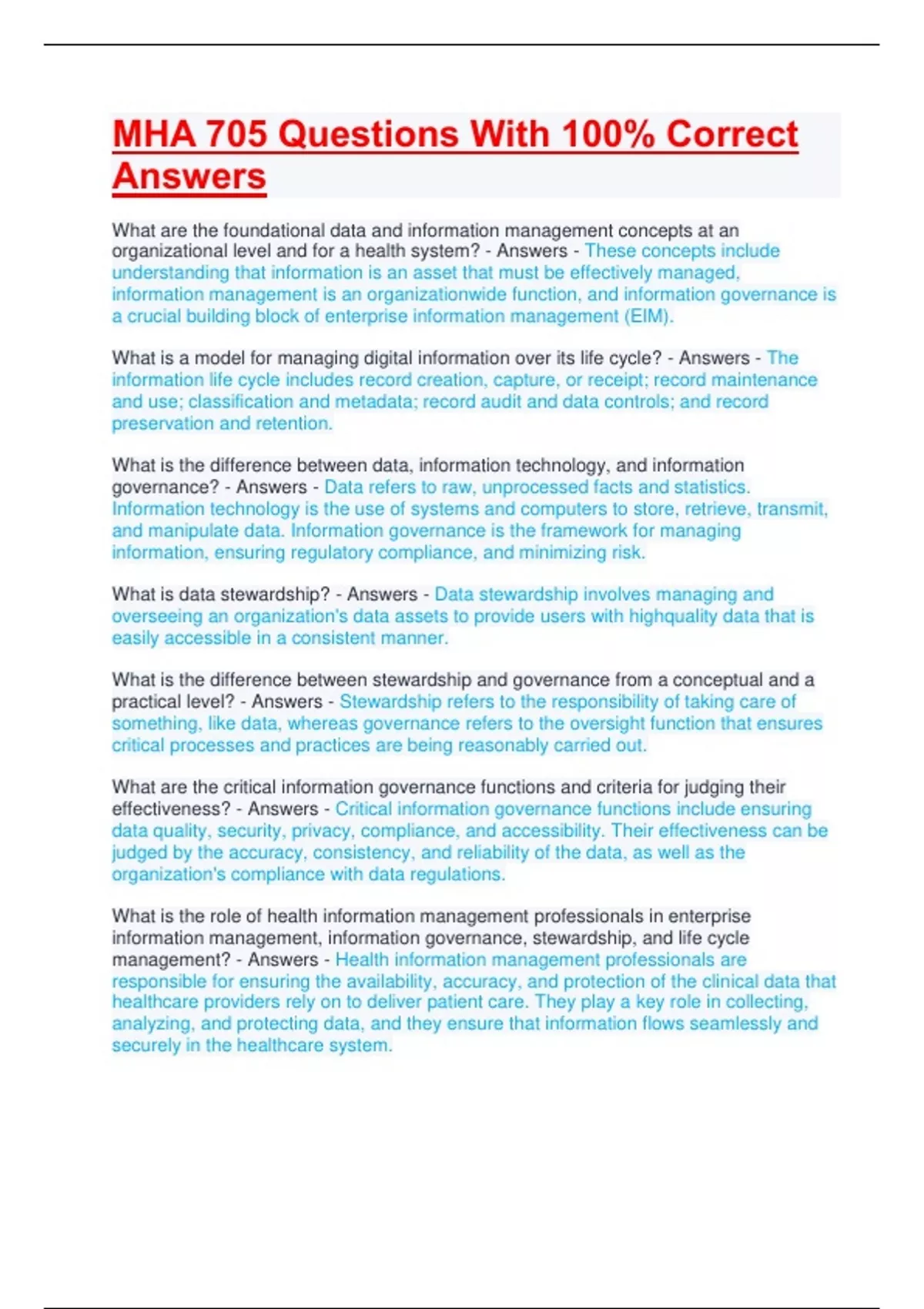 MHA 705 Questions With 100% Correct Answers

What are the foundational data and information management concepts at an organizational level and for a health system? - Answers - These concepts include understanding that information is an asset that must be effectively managed, information management is an organizationwide function, and information governance is a crucial building block of enterprise information management (EIM).

What is a model for managing digital information over its life cycle? - Answers - The information life cycle includes record creation, capture, or receipt; record maintenance and use; classification and metadata; record audit and data controls; and record preservation and retention.

What is the difference between data, information technology, and information governance? - Answers - Data refers to raw, unprocessed facts and statistics. Information technology is the use of systems and computers to store, retrieve, transmit, and manipulate data. Information governance is the framework for managing information, ensuring regulatory compliance, and minimizing risk.

What is data stewardship? - Answers - Data stewardship involves managing and overseeing an organization's data assets to provide users with highquality data that is easily accessible in a consistent manner.

What is the difference between stewardship and governance from a conceptual and a practical level? - Answers - Stewardship refers to the responsibility of taking care of something, like data, whereas governance refers to the oversight function that ensures critical processes and practices are being reasonably carried out.

What are the critical information governance functions and criteria for judging their effectiveness? - Answers - Critical information governance functions include ensuring data quality, security, privacy, compliance, and accessibility. Their effectiveness can be judged by the accuracy, consistency, and reliability of the data, as well as the organization's compliance with data regulations.

What is the role of health information management professionals in enterprise information management, information governance, stewardship, and life cycle management? - Answers - Health information management professionals are responsible for ensuring the availability, accuracy, and protection of the clinical data that healthcare providers rely on to deliver patient care. They play a key role in collecting, analyzing, and protecting data, and they ensure that information flows seamlessly and securely in the healthcare system.